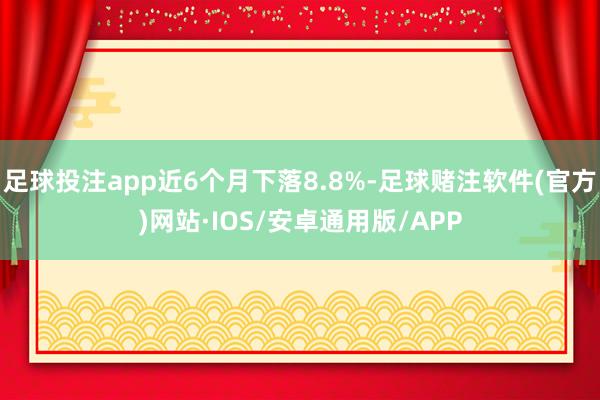 足球投注app近6个月下落8.8%-足球赌注软件(官方)网站·IOS/安卓通用版/APP